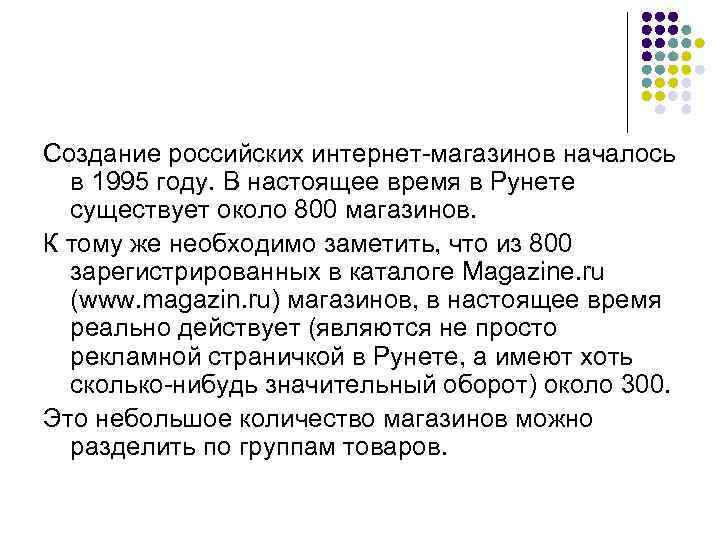 Создание российских интернет-магазинов началось в 1995 году. В настоящее время в Рунете существует около 800 магазинов.

К тому же необходимо заметить, что из 800 зарегистрированных в каталоге Magazine.ru (www.magazin.ru) магазинов, в настоящее время реально действует (являются не просто рекламной страничкой в Рунете, а имеют хоть сколько-нибудь значительный оборот) около 300.

Это небольшое количество магазинов можно разделить по группам товаров.